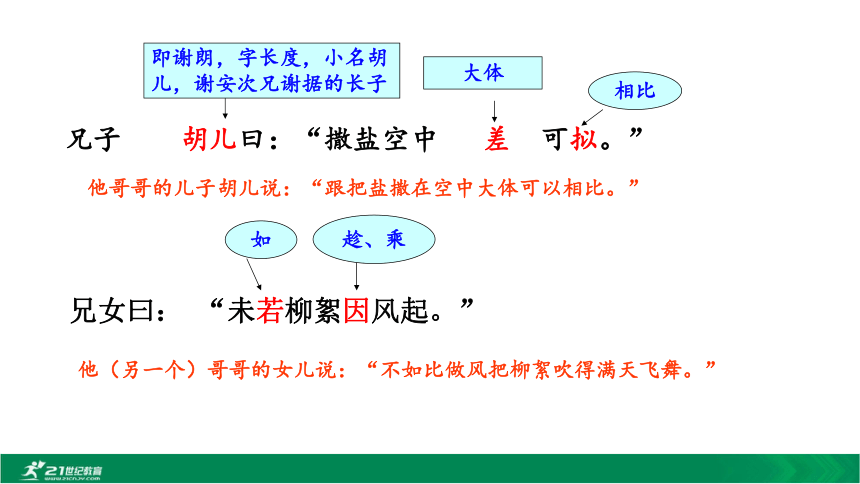 即谢朗，字长度，小名胡儿，谢安次兄谢据的长子

大体

相比

兄子 胡儿曰：“撒盐空中 差 可拟。”

他哥哥的儿子胡儿说：“跟把盐撒在空中大体可以相比。”

如

趁、乘

兄女曰：“未若柳絮因风起。”

他（另一个）哥哥的女儿说：“不如比做风把柳絮吹得满天飞舞。”

21世纪教育